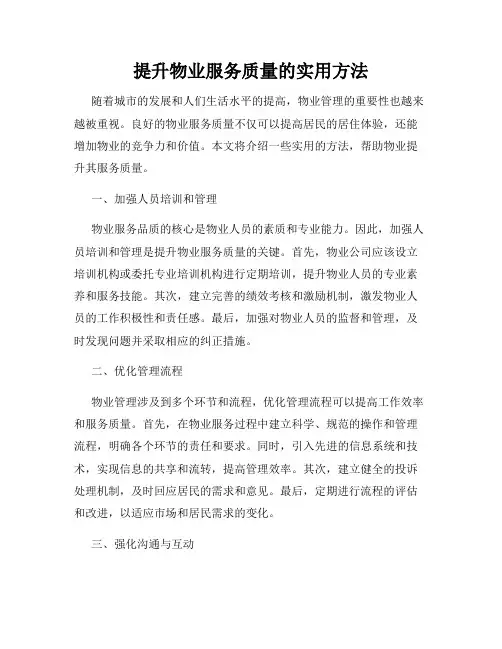 提升物业服务质量的实用方法

随着城市的发展和人们生活水平的提高，物业管理的重要性也越来越被重视。良好的物业服务质量不仅可以提高居民的居住体验，还能增加物业的竞争力和价值。本文将介绍一些实用的方法，帮助物业提升其服务质量。

一、加强人员培训和管理

物业服务品质的核心是物业人员的素质和专业能力。因此，加强人员培训和管理是提升物业服务质量的关键。首先，物业公司应该设立培训机构或委托专业培训机构进行定期培训，提升物业人员的专业素养和服务技能。其次，建立完善的绩效考核和激励机制，激发物业人员的工作积极性和责任感。最后，加强对物业人员的监督和管理，及时发现问题并采取相应的纠正措施。

二、优化管理流程

物业管理涉及到多个环节和流程，优化管理流程可以提高工作效率和服务质量。首先，在物业服务过程中建立科学、规范的操作和管理流程，明确各个环节的责任和要求。同时，引入先进的信息系统和技术，实现信息的共享和流转，提高管理效率。其次，建立健全的投诉处理机制，及时回应居民的需求和意见。最后，定期进行流程的评估和改进，以适应市场和居民需求的变化。

三、强化沟通与互动